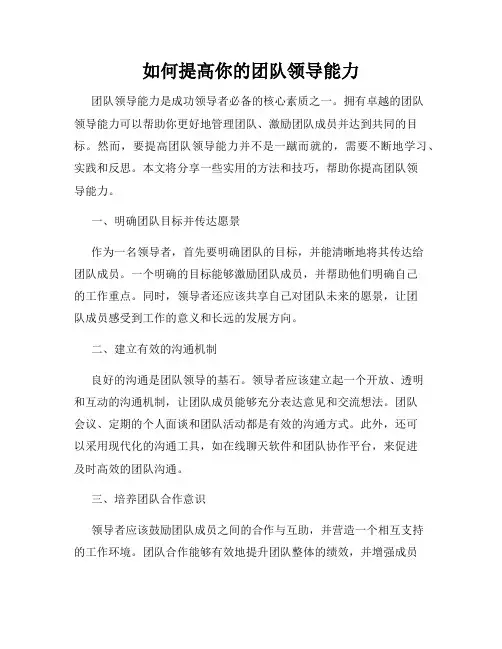 如何提高你的团队领导能力

团队领导能力是成功领导者必备的核心素质之一。拥有卓越的团队领导能力可以帮助你更好地管理团队、激励团队成员并达到共同的目标。然而，要提高团队领导能力并不是一蹴而就的，需要不断地学习、实践和反思。本文将分享一些实用的方法和技巧，帮助你提高团队领导能力。

一、明确团队目标并传达愿景

作为一名领导者，首先要明确团队的目标，并能清晰地将其传达给团队成员。一个明确的目标能够激励团队成员，并帮助他们明确自己的工作重点。同时，领导者还应该共享自己对团队未来的愿景，让团队成员感受到工作的意义和长远的发展方向。

二、建立有效的沟通机制

良好的沟通是团队领导的基石。领导者应该建立起一个开放、透明和互动的沟通机制，让团队成员能够充分表达意见和交流想法。团队会议、定期的个人面谈和团队活动都是有效的沟通方式。此外，还可以采用现代化的沟通工具，如在线聊天软件和团队协作平台，来促进及时高效的团队沟通。

三、培养团队合作意识

领导者应该鼓励团队成员之间的合作与互助，并营造一个相互支持的工作环境。团队合作能够有效地提升团队整体的绩效，并增强成员